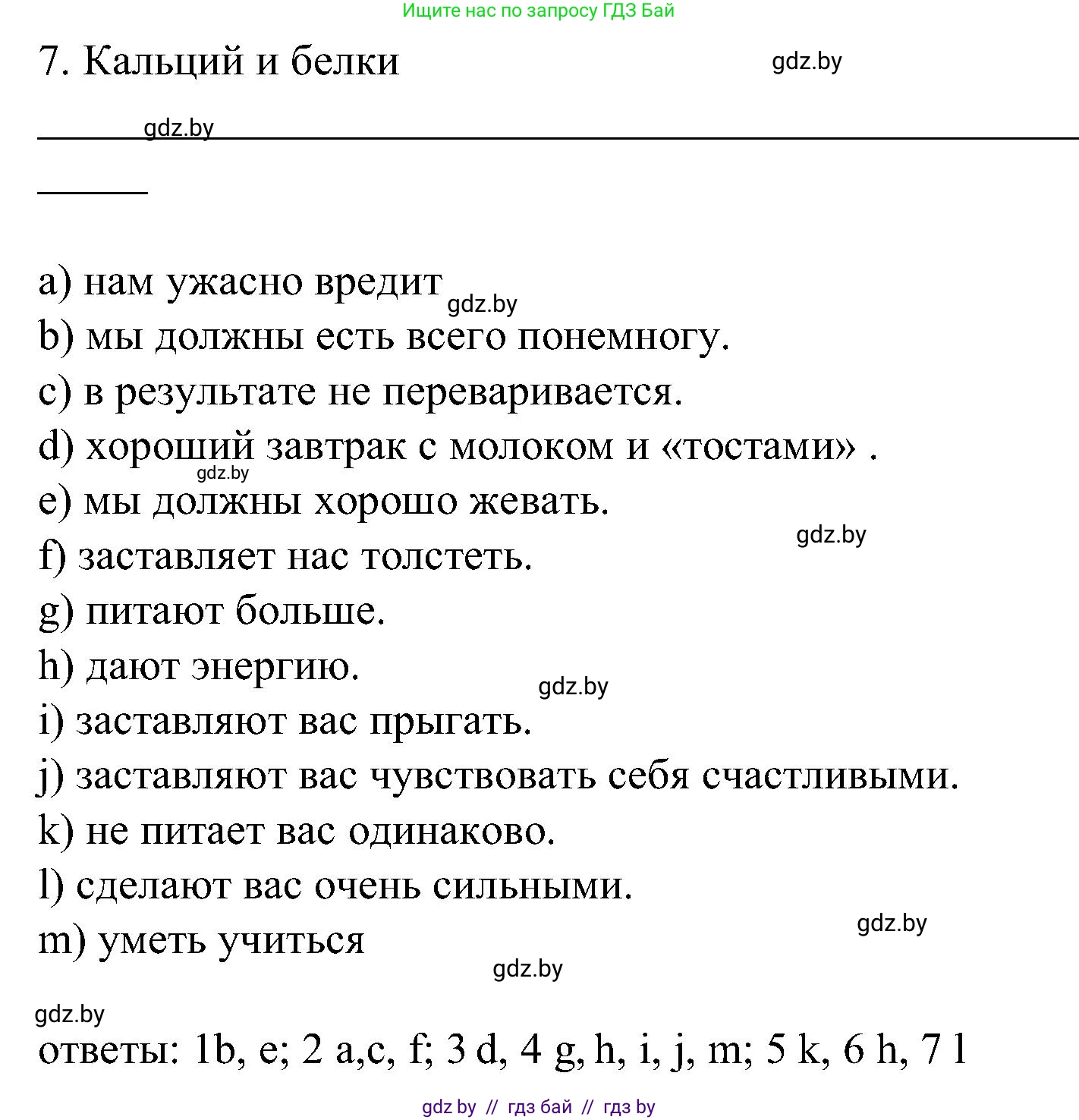 Ищите нас по запросу ГДЗ Бай

7. Кальций и белки

gdz.by

gdz.by

a) нам ужасно вредит
gdz.by
b) мы должны есть всего понемногу.
c) в результате не переваривается.
d) хороший завтрак с молоком и «тостами» .
gdz.by
e) мы должны хорошо жевать.
gdz.by
f) заставляет нас толстеть.
g) питают больше.
h) дают энергию.
gdz.by
i) заставляют вас прыгать.
j) заставляют вас чувствовать себя счастливыми.
k) не питает вас одинаково.
l) сделают вас очень сильными.
gdz.by
m) уметь учиться
gdz.by

gdz.by
ответы: 1b, e; 2 a,c, f; 3 d, 4 g, h, i, j, m; 5 k, 6 h, 7 l

gdz by // гдз бай // гдз by